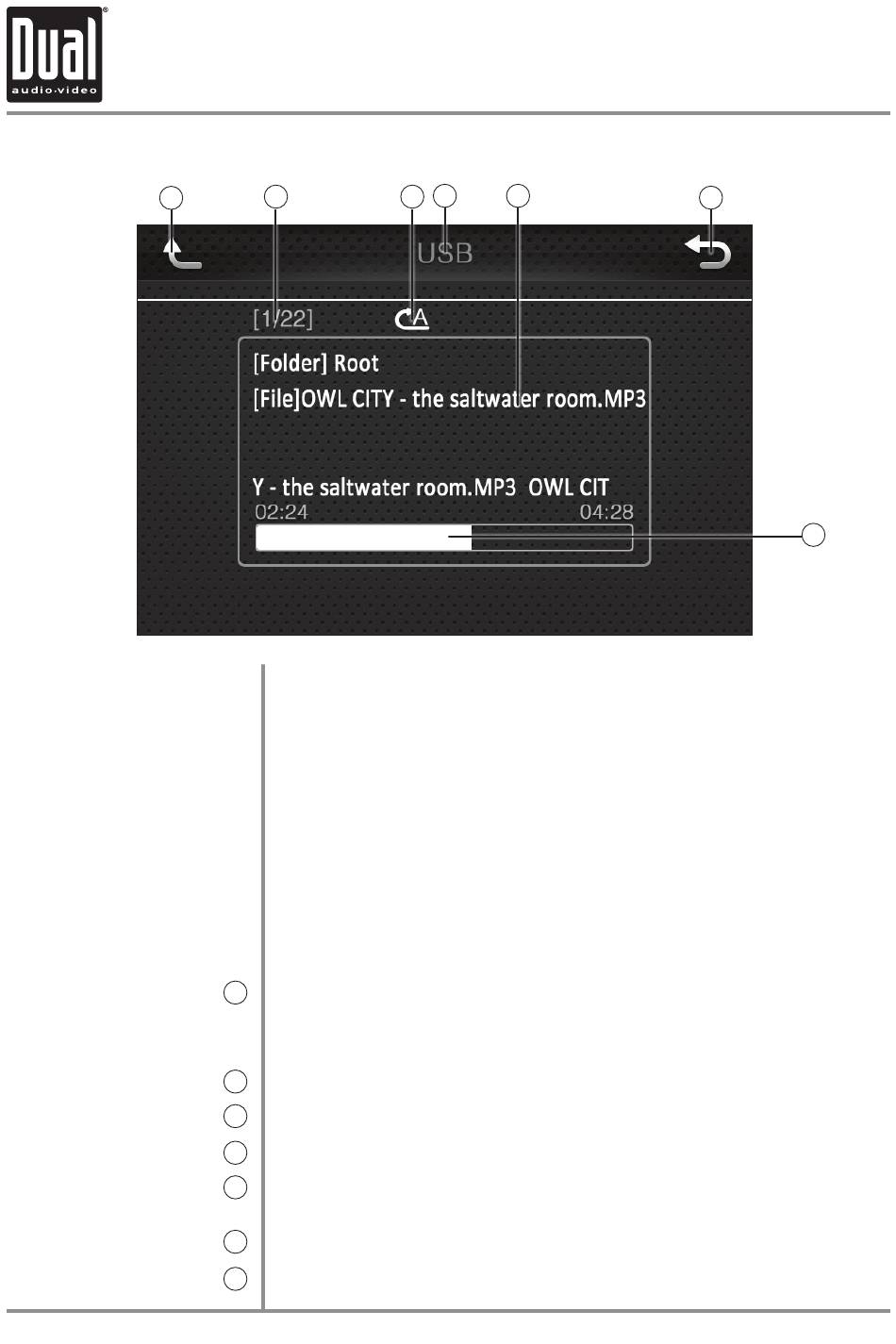 Dual
audio·video

USB

[1/22]

A

[Folder] Root

[File]OWL CITY - the saltwater room.MP3

Y - the saltwater room.MP3 OWL CIT

02:24

04:28